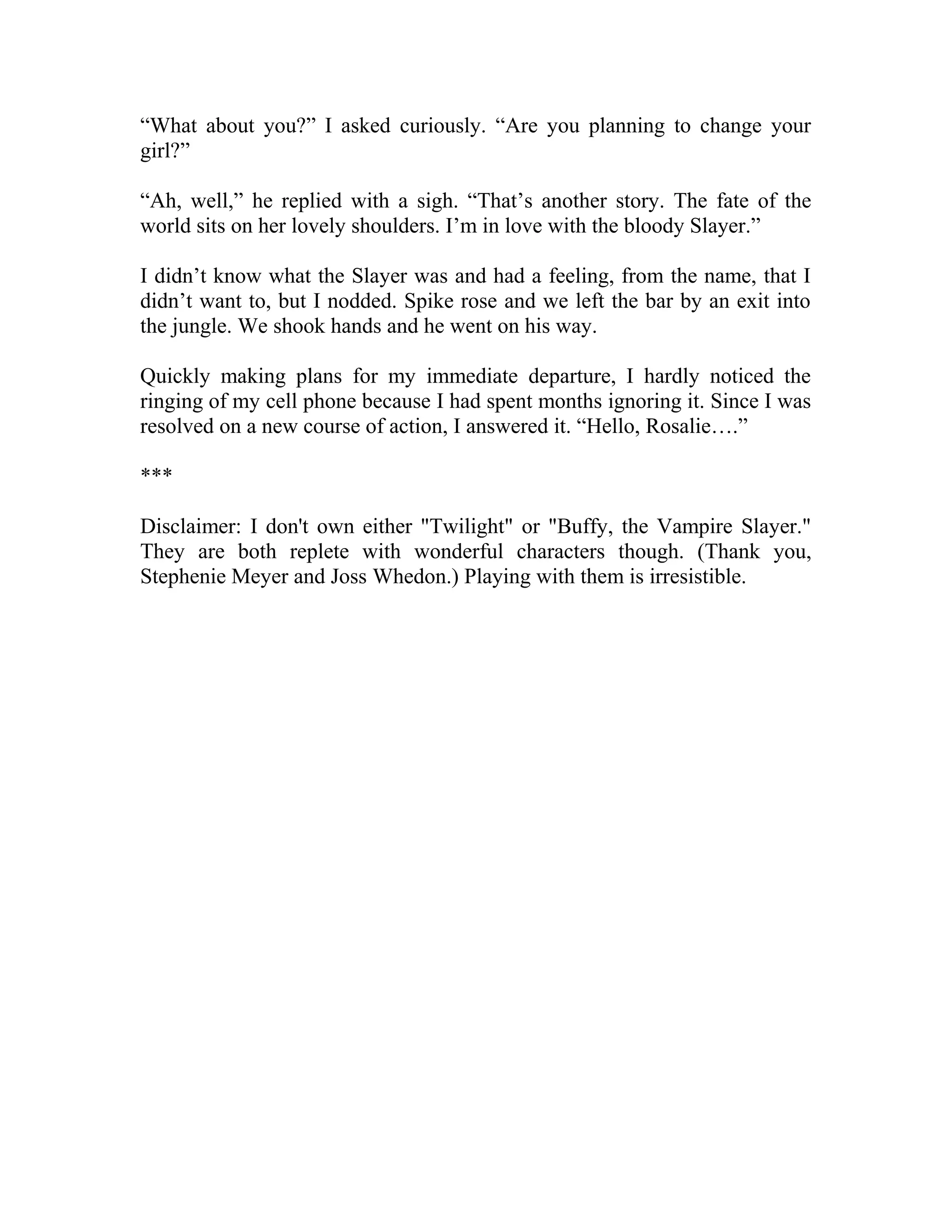 “What about you?” I asked curiously. “Are you planning to change your girl?”

“Ah, well,” he replied with a sigh. “That’s another story. The fate of the world sits on her lovely shoulders. I’m in love with the bloody Slayer.”

I didn’t know what the Slayer was and had a feeling, from the name, that I didn’t want to, but I nodded. Spike rose and we left the bar by an exit into the jungle. We shook hands and he went on his way.

Quickly making plans for my immediate departure, I hardly noticed the ringing of my cell phone because I had spent months ignoring it. Since I was resolved on a new course of action, I answered it. “Hello, Rosalie….”

***

Disclaimer: I don't own either "Twilight" or "Buffy, the Vampire Slayer." They are both replete with wonderful characters though. (Thank you, Stephenie Meyer and Joss Whedon.) Playing with them is irresistible.